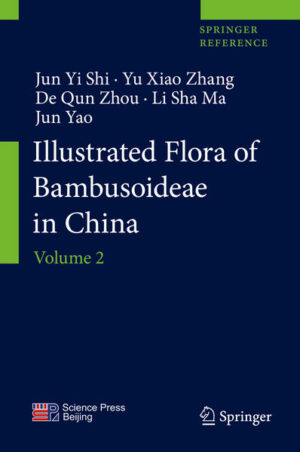 SPRINGER
REFERENCE

Jun Yi Shi · Yu Xiao Zhang
De Qun Zhou · Li Sha Ma
Jun Yao

Illustrated Flora of Bambusoideae in China

Volume 2

Science Press
Beijing

Springer